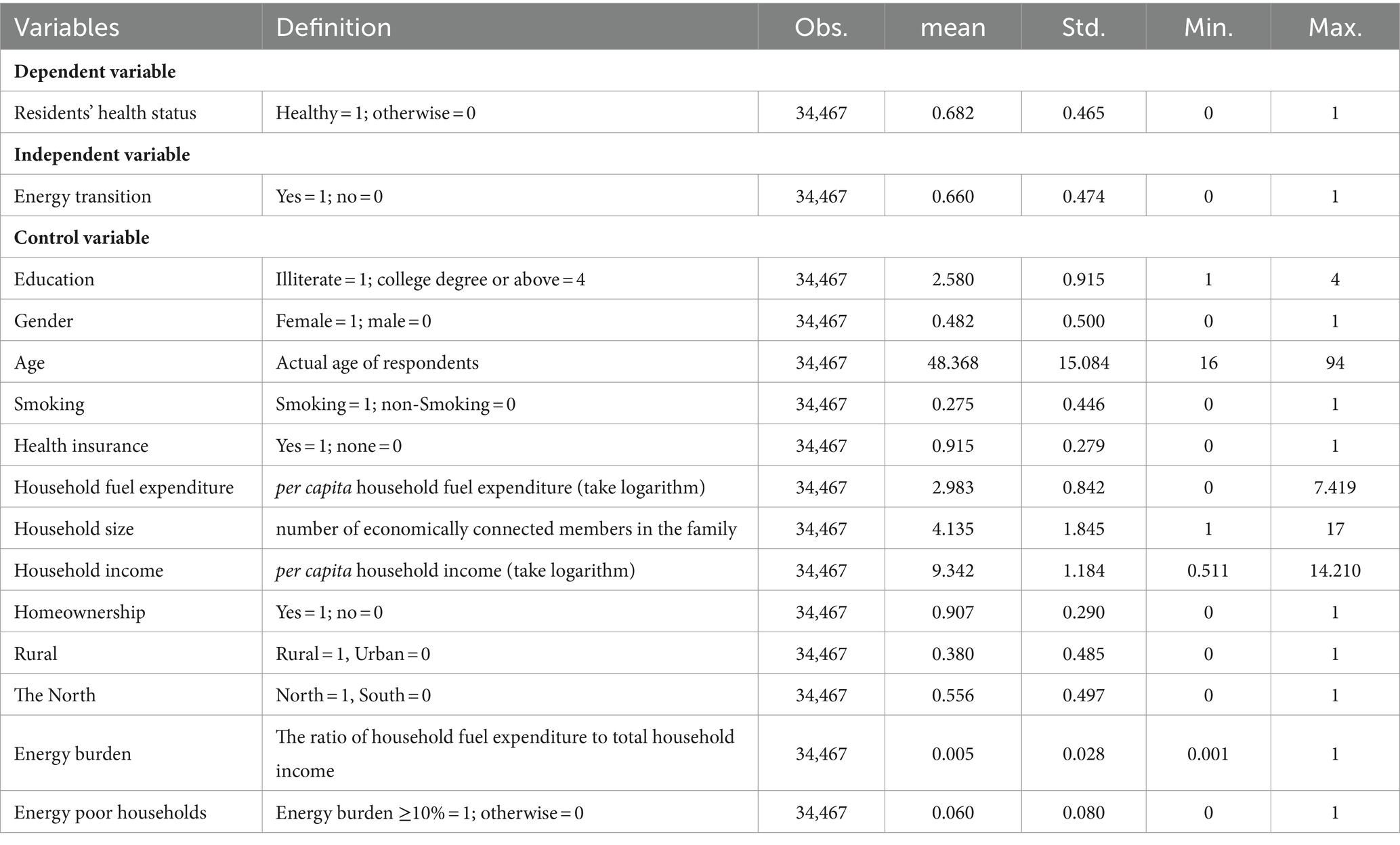 | Variables | Definition | Obs. | mean | Std. | Min. | Max. |
|---|---|---|---|---|---|---|
| **Dependent variable** | | | | | | |
| Residents' health status | Healthy = 1; otherwise = 0 | 34,467 | 0.682 | 0.465 | 0 | 1 |
| **Independent variable** | | | | | | |
| Energy transition | Yes = 1; no = 0 | 34,467 | 0.660 | 0.474 | 0 | 1 |
| **Control variable** | | | | | | |
| Education | Illiterate = 1; college degree or above = 4 | 34,467 | 2.580 | 0.915 | 1 | 4 |
| Gender | Female = 1; male = 0 | 34,467 | 0.482 | 0.500 | 0 | 1 |
| Age | Actual age of respondents | 34,467 | 48.368 | 15.084 | 16 | 94 |
| Smoking | Smoking = 1; non-Smoking = 0 | 34,467 | 0.275 | 0.446 | 0 | 1 |
| Health insurance | Yes = 1; none = 0 | 34,467 | 0.915 | 0.279 | 0 | 1 |
| Household fuel expenditure | per capita household fuel expenditure (take logarithm) | 34,467 | 2.983 | 0.842 | 0 | 7.419 |
| Household size | number of economically connected members in the family | 34,467 | 4.135 | 1.845 | 1 | 17 |
| Household income | per capita household income (take logarithm) | 34,467 | 9.342 | 1.184 | 0.511 | 14.210 |
| Homeownership | Yes = 1; no = 0 | 34,467 | 0.907 | 0.290 | 0 | 1 |
| Rural | Rural = 1, Urban = 0 | 34,467 | 0.380 | 0.485 | 0 | 1 |
| The North | North = 1, South = 0 | 34,467 | 0.556 | 0.497 | 0 | 1 |
| Energy burden | The ratio of household fuel expenditure to total household income | 34,467 | 0.005 | 0.028 | 0.001 | 1 |
| Energy poor households | Energy burden ≥10% = 1; otherwise = 0 | 34,467 | 0.060 | 0.080 | 0 | 1 |